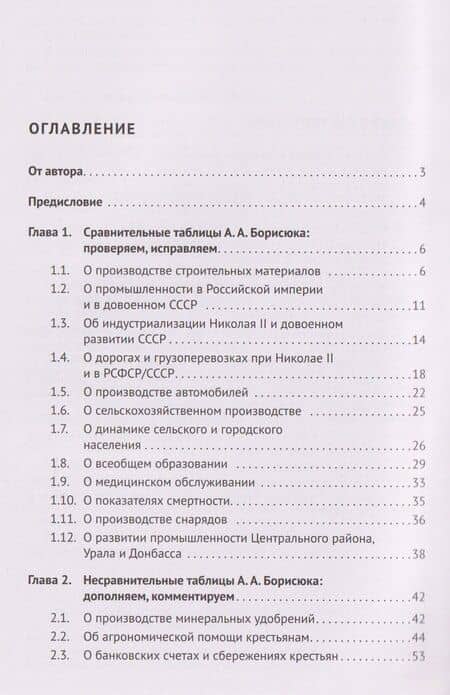 ОГЛАВЛЕНИЕ

От автора 3

Предисловие 4

Глава 1. Сравнительные таблицы А. А. Борисюка: проверяем, исправляем 6

1.1. О производстве строительных материалов 6

1.2. О промышленности в Российской империи и в довоенном СССР 11

1.3. Об индустриализации Николая II и довоенном развитии СССР 14

1.4. О дорогах и грузоперевозках при Николае II и в РСФСР/СССР 18

1.5. О производстве автомобилей 22

1.6. О сельскохозяйственном производстве 25

1.7. О динамике сельского и городского населения 26

1.8. О всеобщем образовании 29

1.9. О медицинском обслуживании 33

1.10. О показателях смертности 35

1.11. О производстве снарядов 36

1.12. О развитии промышленности Центрального района, Урала и Донбасса 38

Глава 2. Несравнительные таблицы А. А. Борисюка: дополняем, комментируем 42

2.1. О производстве минеральных удобрений 42

2.2. Об агрономической помощи крестьянам 44

2.3. О банковских счетах и сбережениях крестьян 53